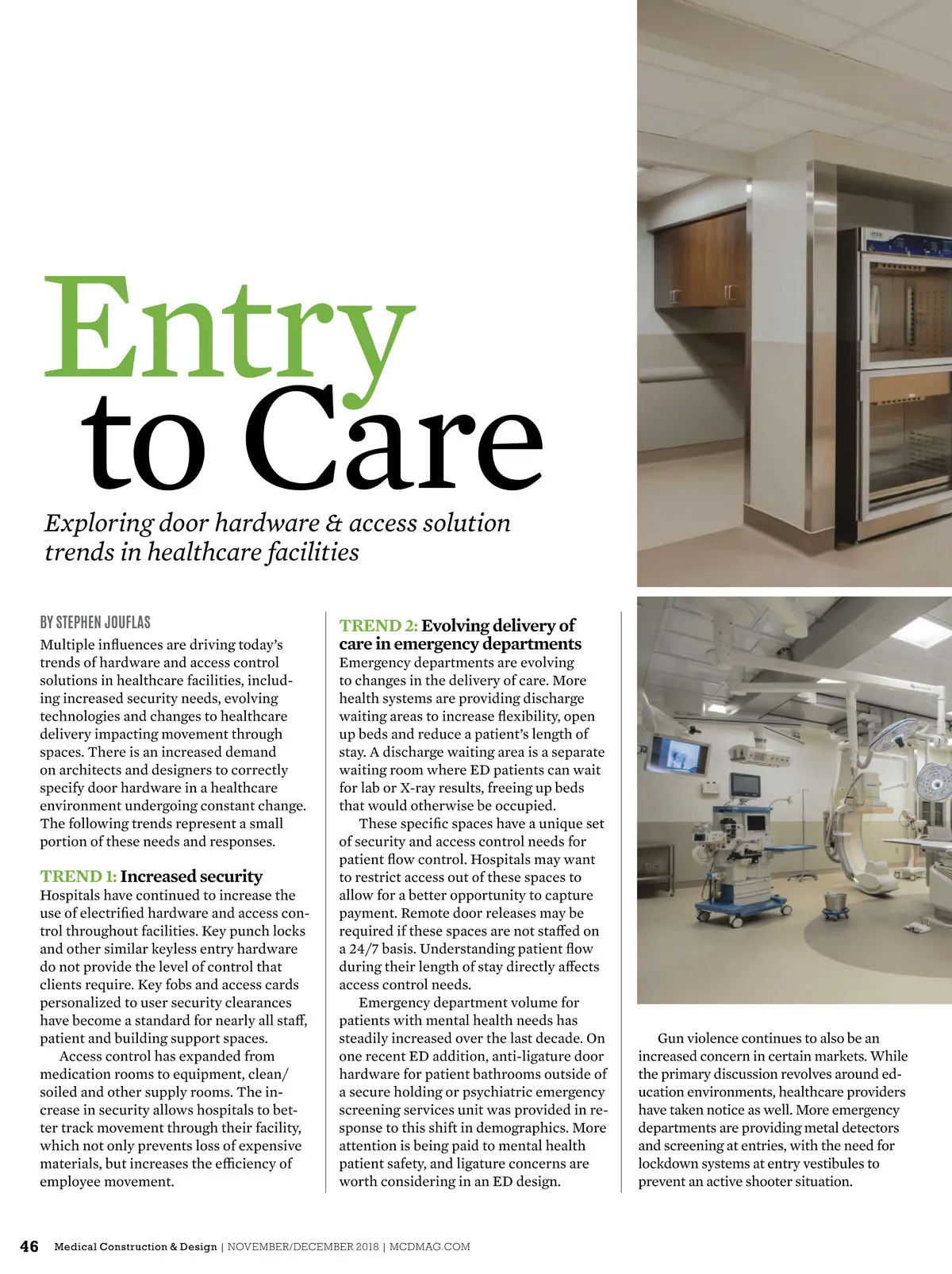 Entry to Care

Exploring door hardware & access solution trends in healthcare facilities

BY STEPHEN JOUFLAS

Multiple influences are driving today's trends of hardware and access control solutions in healthcare facilities, including increased security needs, evolving technologies and changes to healthcare delivery impacting movement through spaces. There is an increased demand on architects and designers to correctly specify door hardware in a healthcare environment undergoing constant change. The following trends represent a small portion of these needs and responses.

TREND 1: Increased security

Hospitals have continued to increase the use of electrified hardware and access control throughout facilities. Key punch locks and other similar keyless entry hardware do not provide the level of control that clients require. Key fobs and access cards personalized to user security clearances have become a standard for nearly all staff, patient and building support spaces.

Access control has expanded from medication rooms to equipment, clean/soiled and other supply rooms. The increase in security allows hospitals to better track movement through their facility, which not only prevents loss of expensive materials, but increases the efficiency of employee movement.

TREND 2: Evolving delivery of care in emergency departments

Emergency departments are evolving to changes in the delivery of care. More health systems are providing discharge waiting areas to increase flexibility, open up beds and reduce a patient's length of stay. A discharge waiting area is a separate waiting room where ED patients can wait for lab or X-ray results, freeing up beds that would otherwise be occupied.

These specific spaces have a unique set of security and access control needs for patient flow control. Hospitals may want to restrict access out of these spaces to allow for a better opportunity to capture payment. Remote door releases may be required if these spaces are not staffed on a 24/7 basis. Understanding patient flow during their length of stay directly affects access control needs.

Emergency department volume for patients with mental health needs has steadily increased over the last decade. On one recent ED addition, anti-ligature door hardware for patient bathrooms outside of a secure holding or psychiatric emergency screening services unit was provided in response to this shift in demographics. More attention is being paid to mental health patient safety, and ligature concerns are worth considering in an ED design.

Gun violence continues to also be an increased concern in certain markets. While the primary discussion revolves around education environments, healthcare providers have taken notice as well. More emergency departments are providing metal detectors and screening at entries, with the need for lockdown systems at entry vestibules to prevent an active shooter situation.

46 Medical Construction & Design | NOVEMBER/DECEMBER 2018 | MCDMAG.COM